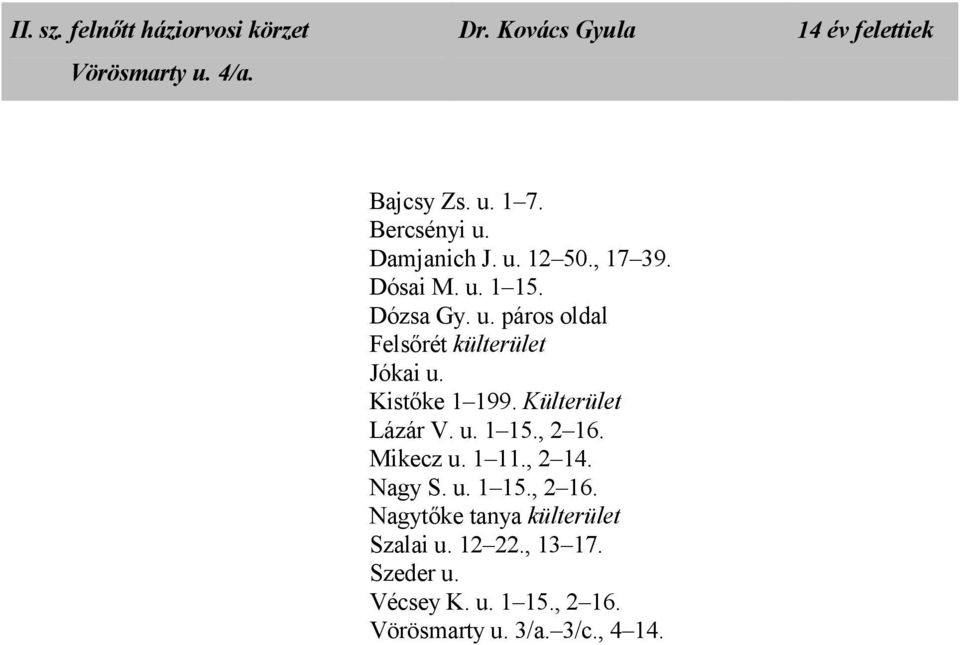 II. sz. felnőtt háziorvosi körzet Dr. Kovács Gyula 14 év felettiek
Vörösmarty u. 4/a.

Bajcsy Zs. u. 1–7.
Bercsényi u.
Damjanich J. u. 12–50., 17–39.
Dósai M. u. 1–15.
Dózsa Gy. u. páros oldal
Felsőrét külterület
Jókai u.
Kistőke 1–199. Külterület
Lázár V. u. 1–15., 2–16.
Mikecz u. 1–11., 2–14.
Nagy S. u. 1–15., 2–16.
Nagytőke tanya külterület
Szalai u. 12–22., 13–17.
Szeder u.
Vécsey K. u. 1–15., 2–16.
Vörösmarty u. 3/a.–3/c., 4–14.